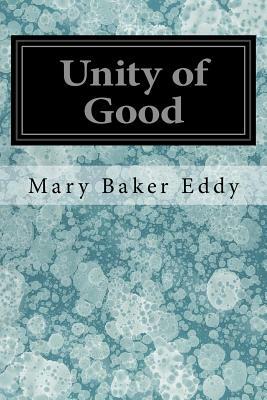 Unity of Good

Mary Baker Eddy